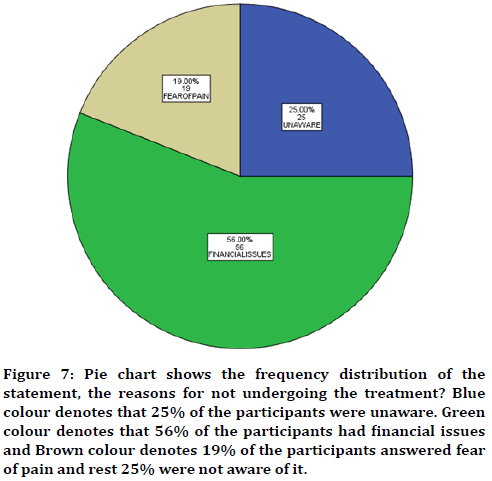 19.00%
19
FEAROFPAIN

25.00%
25
UNAWARE

56.00%
56
FINANCIALISSUES

Figure 7: Pie chart shows the frequency distribution of the statement, the reasons for not undergoing the treatment? Blue colour denotes that 25% of the participants were unaware. Green colour denotes that 56% of the participants had financial issues and Brown colour denotes 19% of the participants answered fear of pain and rest 25% were not aware of it.